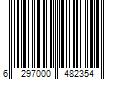 6 297000 482354